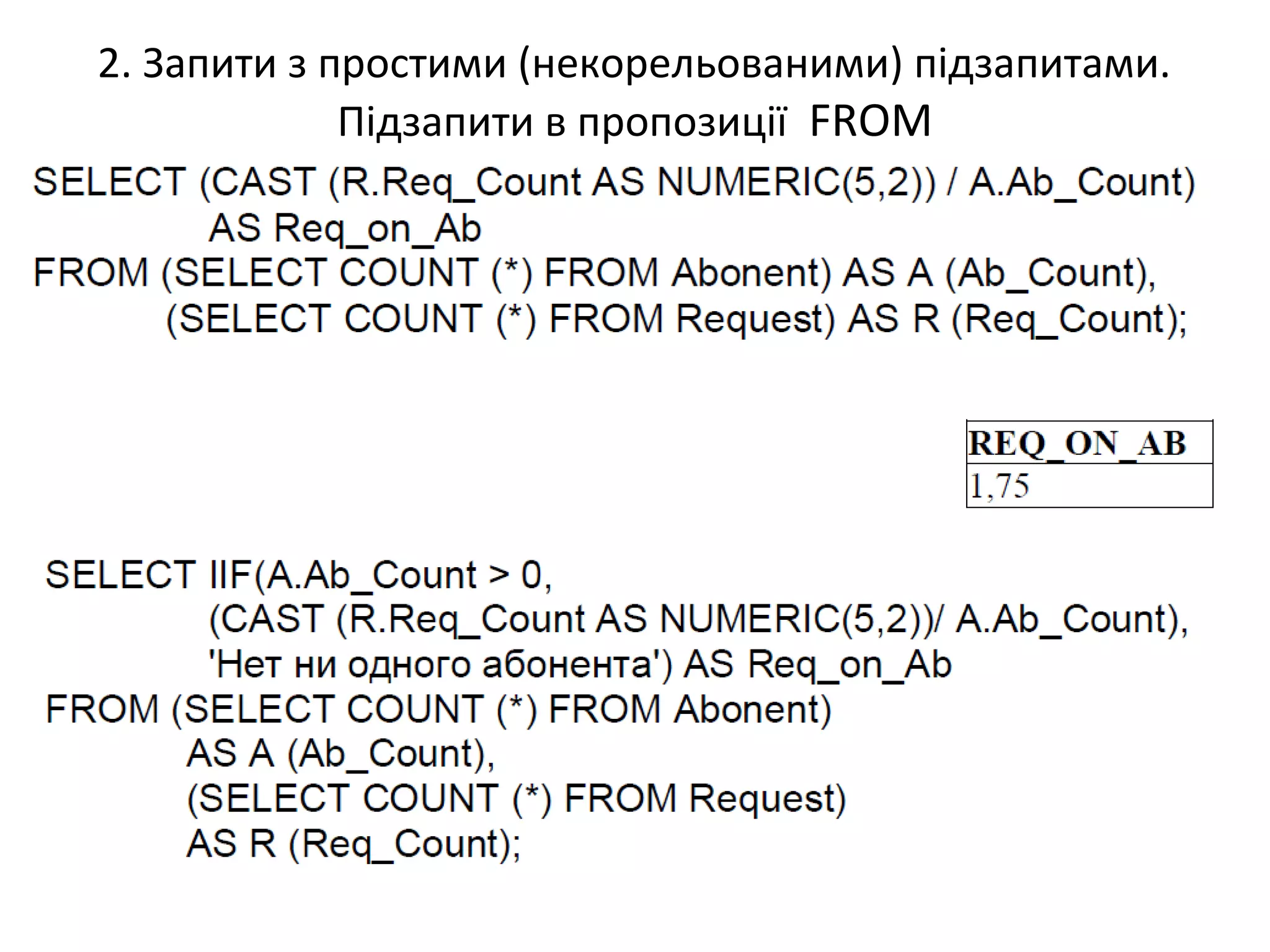 2. Запити з простими (некорельованими) підзапитами.
Підзапити в пропозиції FROM

SELECT (CAST (R.Req_Count AS NUMERIC(5,2)) / A.Ab_Count)
AS Req_on_Ab
FROM (SELECT COUNT (*) FROM Abonent) AS A (Ab_Count),
(SELECT COUNT (*) FROM Request) AS R (Req_Count);

| REQ_ON_AB |
|---|
| 1,75 |

SELECT IIF(A.Ab_Count > 0,
(CAST (R.Req_Count AS NUMERIC(5,2))/ A.Ab_Count),
'Нет ни одного абонента') AS Req_on_Ab
FROM (SELECT COUNT (*) FROM Abonent)
AS A (Ab_Count),
(SELECT COUNT (*) FROM Request)
AS R (Req_Count);